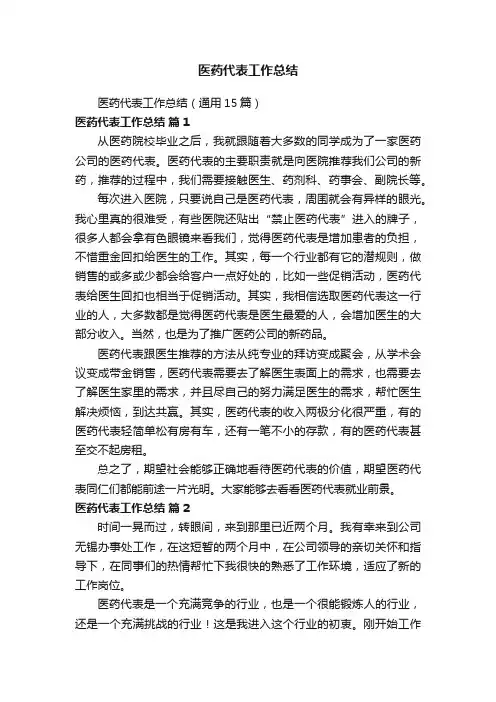 医药代表工作总结

医药代表工作总结（通用15篇）

医药代表工作总结 篇1

从医药院校毕业之后，我就跟随着大多数的同学成为了一家医药公司的医药代表。医药代表的主要职责就是向医院推荐我们公司的新药，推荐的过程中，我们需要接触医生、药剂科、药事会、副院长等。

每次进入医院，只要说自己是医药代表，周围就会有异样的眼光。我心里真的很难受，有些医院还贴出“禁止医药代表”进入的牌子，很多人都会拿有色眼镜来看我们，觉得医药代表是增加患者的负担，不惜重金回扣给医生的工作。其实，每一个行业都有它的潜规则，做销售的或多或少都会给客户一点好处的，比如一些促销活动，医药代表给医生回扣也相当于促销活动。其实，我相信选取医药代表这一行业的人，大多数都是觉得医药代表是医生最爱的人，会增加医生的大部分收入。当然，也是为了推广医药公司的新药品。

医药代表跟医生推荐的方法从纯专业的拜访变成聚会，从学术会议变成带金销售，医药代表需要去了解医生表面上的需求，也需要去了解医生家里的需求，并且尽自己的努力满足医生的需求，帮忙医生解决烦恼，到达共赢。其实，医药代表的收入两极分化很严重，有的医药代表轻简单松有房有车，还有一笔不小的存款，有的医药代表甚至交不起房租。

总之了，期望社会能够正确地看待医药代表的价值，期望医药代表同仁们都能前途一片光明。大家能够去看看医药代表就业前景。

医药代表工作总结 篇2

时间一晃而过，转眼间，来到那里已近两个月。我有幸来到公司无锡办事处工作，在这短暂的两个月中，在公司领导的亲切关怀和指导下，在同事们的热情帮忙下我很快的熟悉了工作环境，适应了新的工作岗位。

医药代表是一个充满竞争的行业，也是一个很能锻炼人的行业，还是一个充满挑战的行业！这是我进入这个行业的初衷。刚开始工作